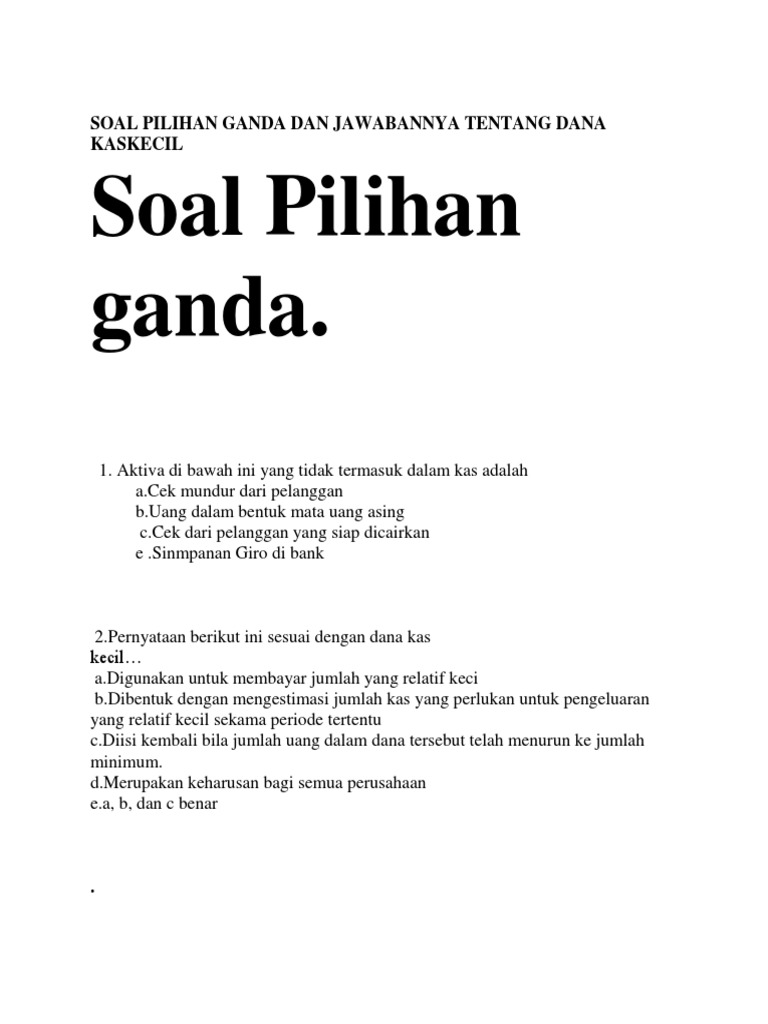 SOAL PILIHAN GANDA DAN JAWABANNYA TENTANG DANA KASKECIL

Soal Pilihan ganda.

1. Aktiva di bawah ini yang tidak termasuk dalam kas adalah
a.Cek mundur dari pelanggan
b.Uang dalam bentuk mata uang asing
c.Cek dari pelanggan yang siap dicairkan
e .Sinmpanan Giro di bank

2.Pernyataan berikut ini sesuai dengan dana kas kecil…
a.Digunakan untuk membayar jumlah yang relatif keci
b.Dibentuk dengan mengestimasi jumlah kas yang perlukan untuk pengeluaran yang relatif kecil sekama periode tertentu
c.Diisi kembali bila jumlah uang dalam dana tersebut telah menurun ke jumlah minimum.
d.Merupakan keharusan bagi semua perusahaan
e.a, b, dan c benar

.